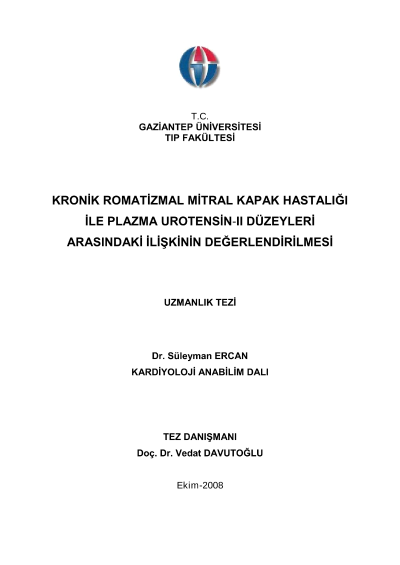 T.C.
GAZİANTEP ÜNİVERSİTESİ
TIP FAKÜLTESİ

KRONİK ROMATİZMAL MİTRAL KAPAK HASTALIĞI
İLE PLAZMA UROTENSİN-II DÜZEYLERİ
ARASINDAKİ İLİŞKİNİN DEĞERLENDİRİLMESİ

UZMANLIK TEZİ

Dr. Süleyman ERCAN
KARDİYOLOJİ ANABİLİM DALI

TEZ DANIŞMANI
Doç. Dr. Vedat DAVUTOĞLU

Ekim-2008